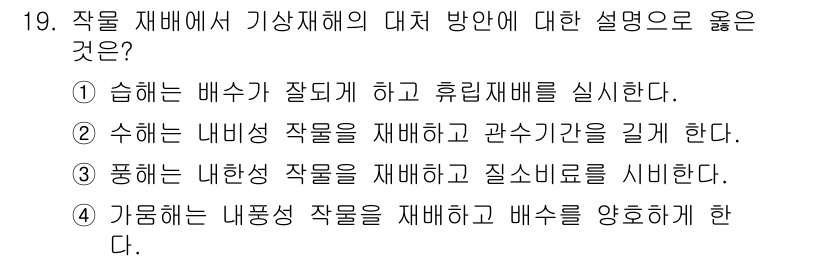 19. 작물 재배에서 기상재해의 대처 방안에 대한 설명으로 옳은 것은?

① 습해는 배수가 잘되게 하고 휴립재배를 실시한다.

② 수해는 내비성 작물을 재배하고 관수기간을 길게 한다.

③ 풍해는 내한성 작물을 재배하고 질소비료를 시비한다.

④ 가뭄해는 내풍성 작물을 재배하고 배수를 양호하게 한다.